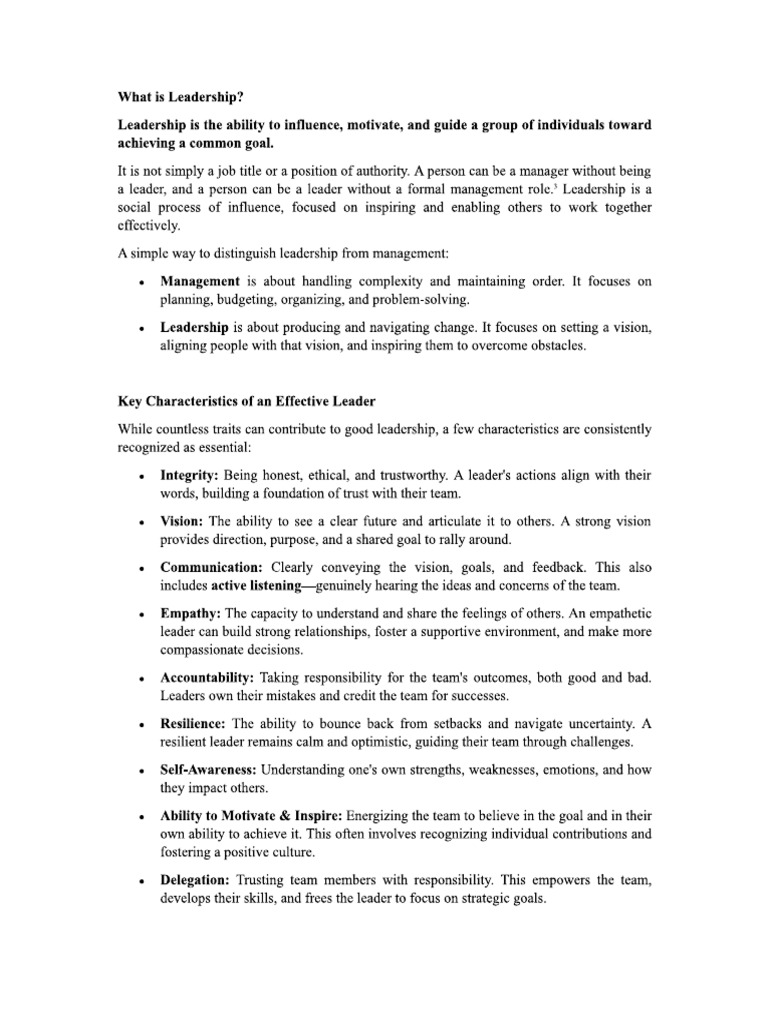 What is Leadership?

Leadership is the ability to influence, motivate, and guide a group of individuals toward achieving a common goal.

It is not simply a job title or a position of authority. A person can be a manager without being a leader, and a person can be a leader without a formal management role.$^3$ Leadership is a social process of influence, focused on inspiring and enabling others to work together effectively.

A simple way to distinguish leadership from management:

• Management is about handling complexity and maintaining order. It focuses on planning, budgeting, organizing, and problem-solving.

• Leadership is about producing and navigating change. It focuses on setting a vision, aligning people with that vision, and inspiring them to overcome obstacles.

Key Characteristics of an Effective Leader

While countless traits can contribute to good leadership, a few characteristics are consistently recognized as essential:

• Integrity: Being honest, ethical, and trustworthy. A leader's actions align with their words, building a foundation of trust with their team.

• Vision: The ability to see a clear future and articulate it to others. A strong vision provides direction, purpose, and a shared goal to rally around.

• Communication: Clearly conveying the vision, goals, and feedback. This also includes active listening—genuinely hearing the ideas and concerns of the team.

• Empathy: The capacity to understand and share the feelings of others. An empathetic leader can build strong relationships, foster a supportive environment, and make more compassionate decisions.

• Accountability: Taking responsibility for the team's outcomes, both good and bad. Leaders own their mistakes and credit the team for successes.

• Resilience: The ability to bounce back from setbacks and navigate uncertainty. A resilient leader remains calm and optimistic, guiding their team through challenges.

• Self-Awareness: Understanding one's own strengths, weaknesses, emotions, and how they impact others.

• Ability to Motivate & Inspire: Energizing the team to believe in the goal and in their own ability to achieve it. This often involves recognizing individual contributions and fostering a positive culture.

• Delegation: Trusting team members with responsibility. This empowers the team, develops their skills, and frees the leader to focus on strategic goals.